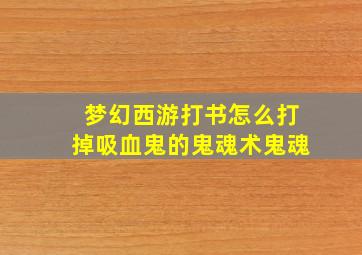 梦幻西游打书怎么打掉吸血鬼的鬼魂术鬼魂